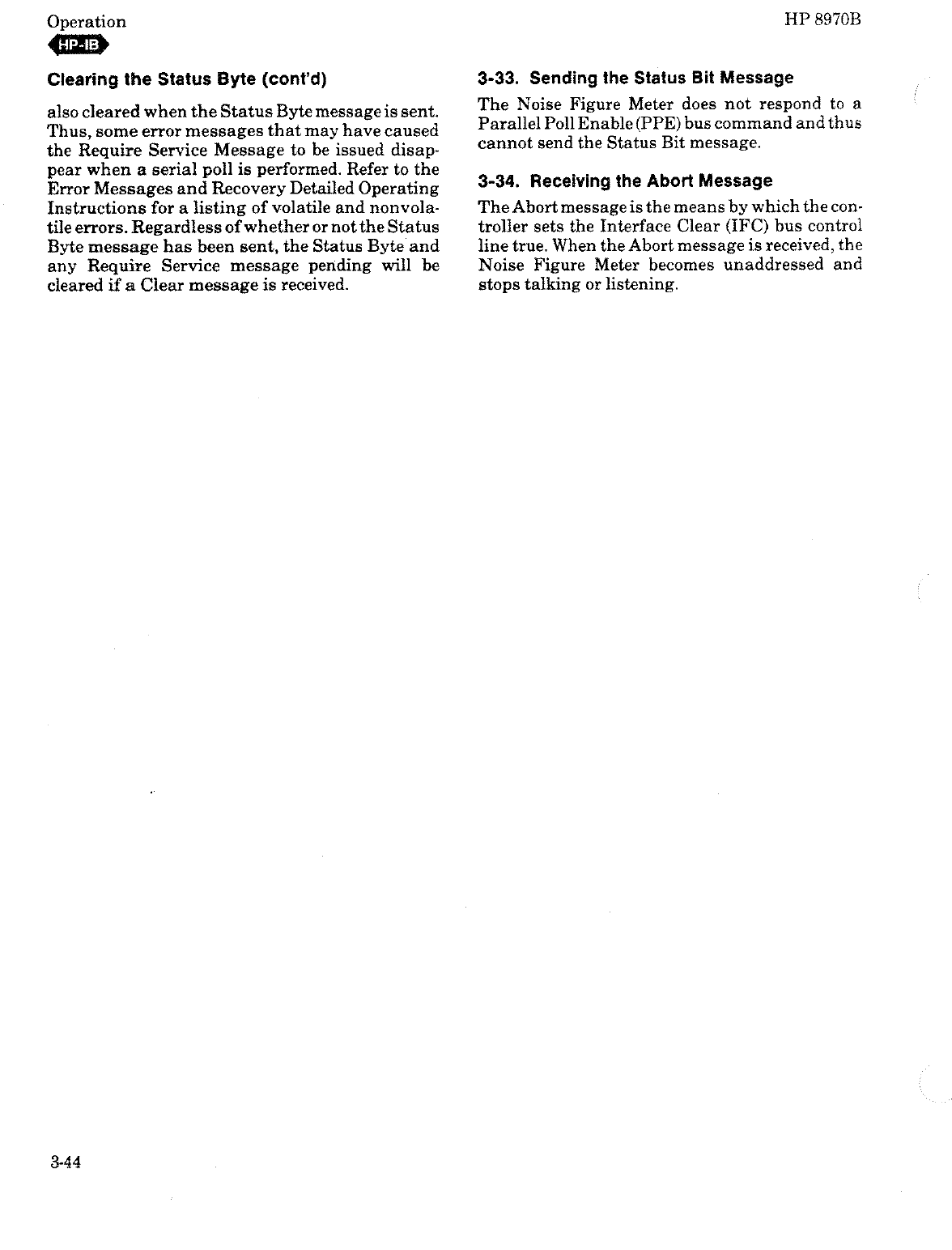 Operation

HP 8970B

HP-IB

Clearing the Status Byte (cont'd)

also cleared when the Status Byte message is sent. Thus, some error messages that may have caused the Require Service Message to be issued disappear when a serial poll is performed. Refer to the Error Messages and Recovery Detailed Operating Instructions for a listing of volatile and nonvolatile errors. Regardless of whether or not the Status Byte message has been sent, the Status Byte and any Require Service message pending will be cleared if a Clear message is received.

3-33. Sending the Status Bit Message

The Noise Figure Meter does not respond to a Parallel Poll Enable (PPE) bus command and thus cannot send the Status Bit message.

3-34. Receiving the Abort Message

The Abort message is the means by which the controller sets the Interface Clear (IFC) bus control line true. When the Abort message is received, the Noise Figure Meter becomes unaddressed and stops talking or listening.

3-44